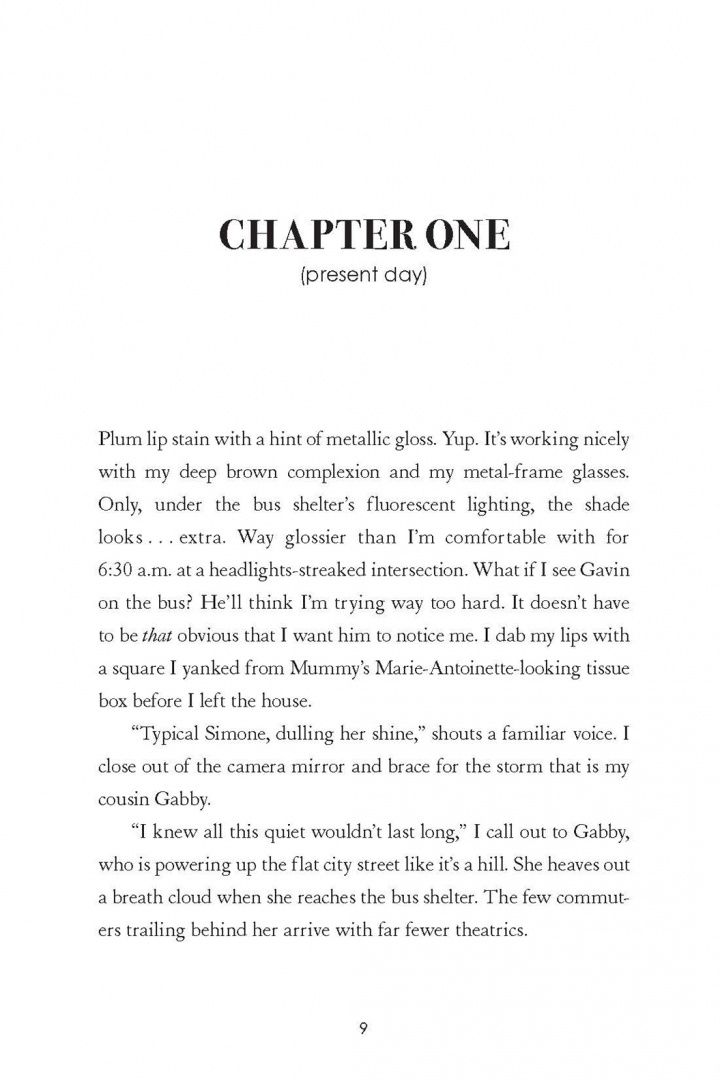 CHAPTER ONE
(present day)

Plum lip stain with a hint of metallic gloss. Yup. It's working nicely with my deep brown complexion and my metal-frame glasses. Only, under the bus shelter's fluorescent lighting, the shade looks . . . extra. Way glossier than I'm comfortable with for 6:30 a.m. at a headlights-streaked intersection. What if I see Gavin on the bus? He'll think I'm trying way too hard. It doesn't have to be that obvious that I want him to notice me. I dab my lips with a square I yanked from Mummy's Marie-Antoinette-looking tissue box before I left the house.

"Typical Simone, dulling her shine," shouts a familiar voice. I close out of the camera mirror and brace for the storm that is my cousin Gabby.

"I knew all this quiet wouldn't last long," I call out to Gabby, who is powering up the flat city street like it's a hill. She heaves out a breath cloud when she reaches the bus shelter. The few commuters trailing behind her arrive with far fewer theatrics.

9